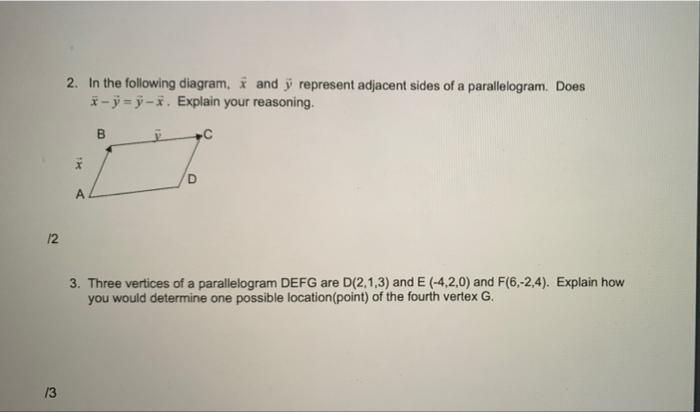 2. In the following diagram, $\vec{x}$ and $\vec{y}$ represent adjacent sides of a parallelogram. Does $\vec{x}-\vec{y}=\vec{y}-\vec{x}$. Explain your reasoning.

B $\vec{y}$ C

$\vec{x}$

D

A

/2

3. Three vertices of a parallelogram DEFG are D(2,1,3) and E (-4,2,0) and F(6,-2,4). Explain how you would determine one possible location(point) of the fourth vertex G.

/3